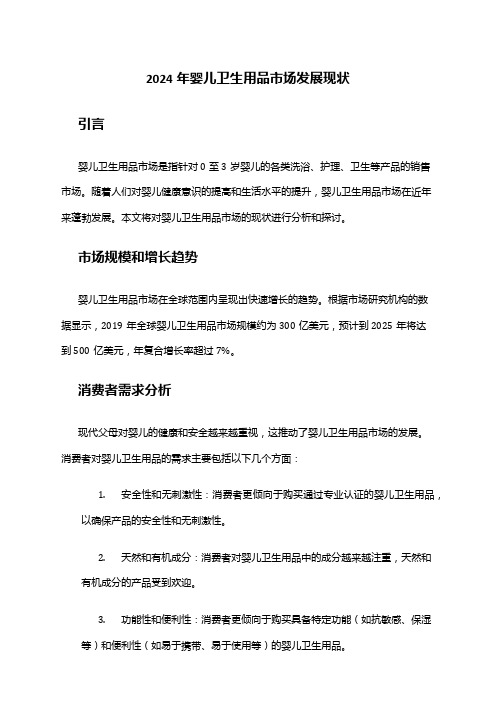 2024 年婴儿卫生用品市场发展现状

引言

婴儿卫生用品市场是指针对 0 至 3 岁婴儿的各类洗浴、护理、卫生等产品的销售市场。随着人们对婴儿健康意识的提高和生活水平的提升，婴儿卫生用品市场在近年来蓬勃发展。本文将对婴儿卫生用品市场的现状进行分析和探讨。

市场规模和增长趋势

婴儿卫生用品市场在全球范围内呈现出快速增长的趋势。根据市场研究机构的数据显示，2019 年全球婴儿卫生用品市场规模约为 300 亿美元，预计到 2025 年将达到 500 亿美元，年复合增长率超过 7%。

消费者需求分析

现代父母对婴儿的健康和安全越来越重视，这推动了婴儿卫生用品市场的发展。消费者对婴儿卫生用品的需求主要包括以下几个方面：

1. 安全性和无刺激性：消费者更倾向于购买通过专业认证的婴儿卫生用品，以确保产品的安全性和无刺激性。

2. 天然和有机成分：消费者对婴儿卫生用品中的成分越来越注重，天然和有机成分的产品受到欢迎。

3. 功能性和便利性：消费者更倾向于购买具备特定功能（如抗敏感、保湿等）和便利性（如易于携带、易于使用等）的婴儿卫生用品。